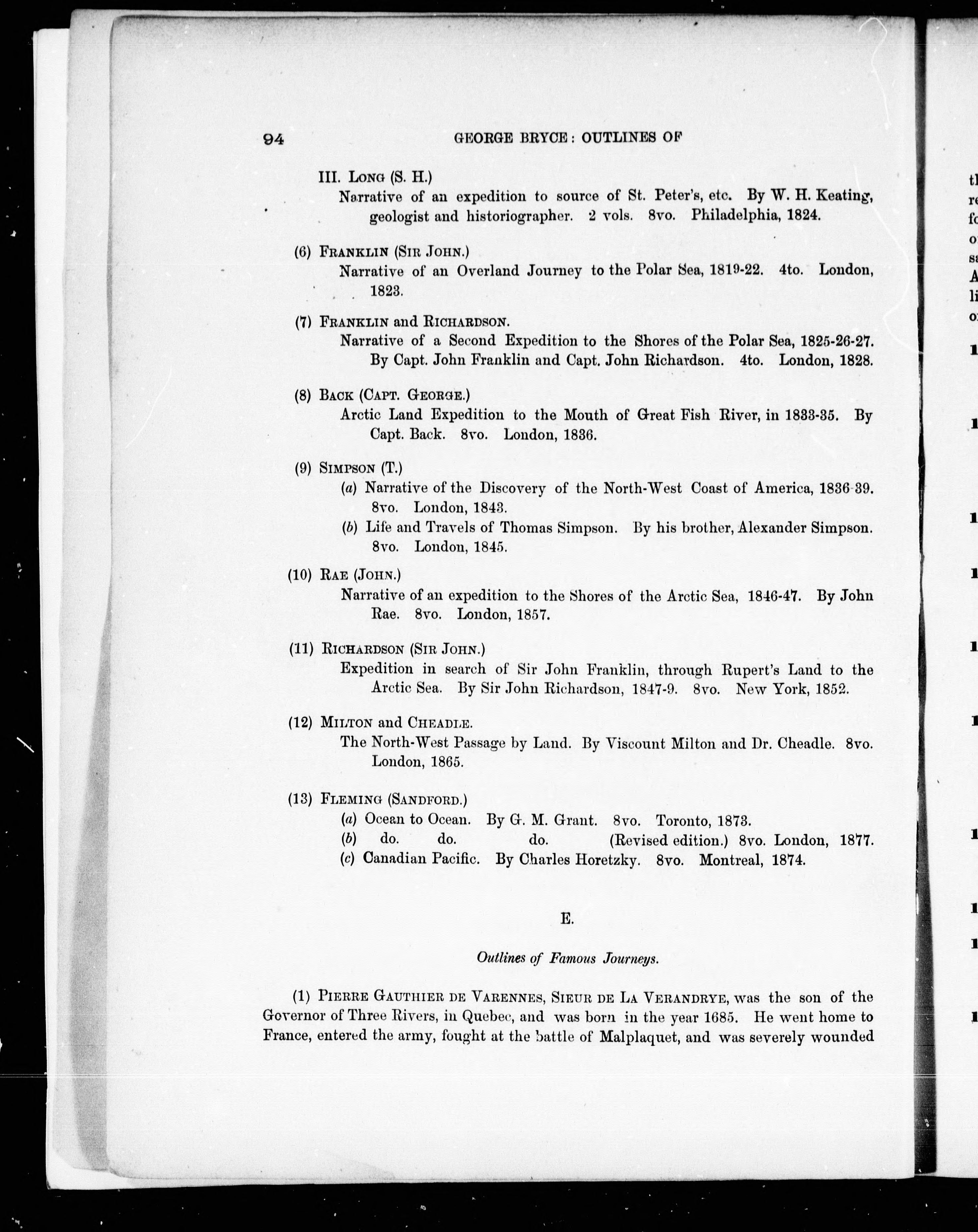 94 GEORGE BRYCE: OUTLINES OF

III. LONG (S. H.)
Narrative of an expedition to source of St. Peter's, etc. By W. H. Keating, geologist and historiographer. 2 vols. 8vo. Philadelphia, 1824.

(6) FRANKLIN (SIR JOHN.)
Narrative of an Overland Journey to the Polar Sea, 1819-22. 4to. London, 1823.

(7) FRANKLIN and RICHARDSON.
Narrative of a Second Expedition to the Shores of the Polar Sea, 1825-26-27. By Capt. John Franklin and Capt. John Richardson. 4to. London, 1828.

(8) BACK (CAPT. GEORGE.)
Arctic Land Expedition to the Mouth of Great Fish River, in 1833-35. By Capt. Back. 8vo. London, 1836.

(9) SIMPSON (T.)
(a) Narrative of the Discovery of the North-West Coast of America, 1836-39. 8vo. London, 1843.
(b) Life and Travels of Thomas Simpson. By his brother, Alexander Simpson. 8vo. London, 1845.

(10) RAE (JOHN.)
Narrative of an expedition to the Shores of the Arctic Sea, 1846-47. By John Rae. 8vo. London, 1857.

(11) RICHARDSON (SIR JOHN.)
Expedition in search of Sir John Franklin, through Rupert's Land to the Arctic Sea. By Sir John Richardson, 1847-9. 8vo. New York, 1852.

(12) MILTON and CHEADLE.
The North-West Passage by Land. By Viscount Milton and Dr. Cheadle. 8vo. London, 1865.

(13) FLEMING (SANDFORD.)
(a) Ocean to Ocean. By G. M. Grant. 8vo. Toronto, 1873.
(b) do. do. do. (Revised edition.) 8vo. London, 1877.
(c) Canadian Pacific. By Charles Horetzky. 8vo. Montreal, 1874.

E.

Outlines of Famous Journeys.

(1) PIERRE GAUTHIER DE VARENNES, SIEUR DE LA VERANDRYE, was the son of the Governor of Three Rivers, in Quebec, and was born in the year 1685. He went home to France, entered the army, fought at the battle of Malplaquet, and was severely wounded